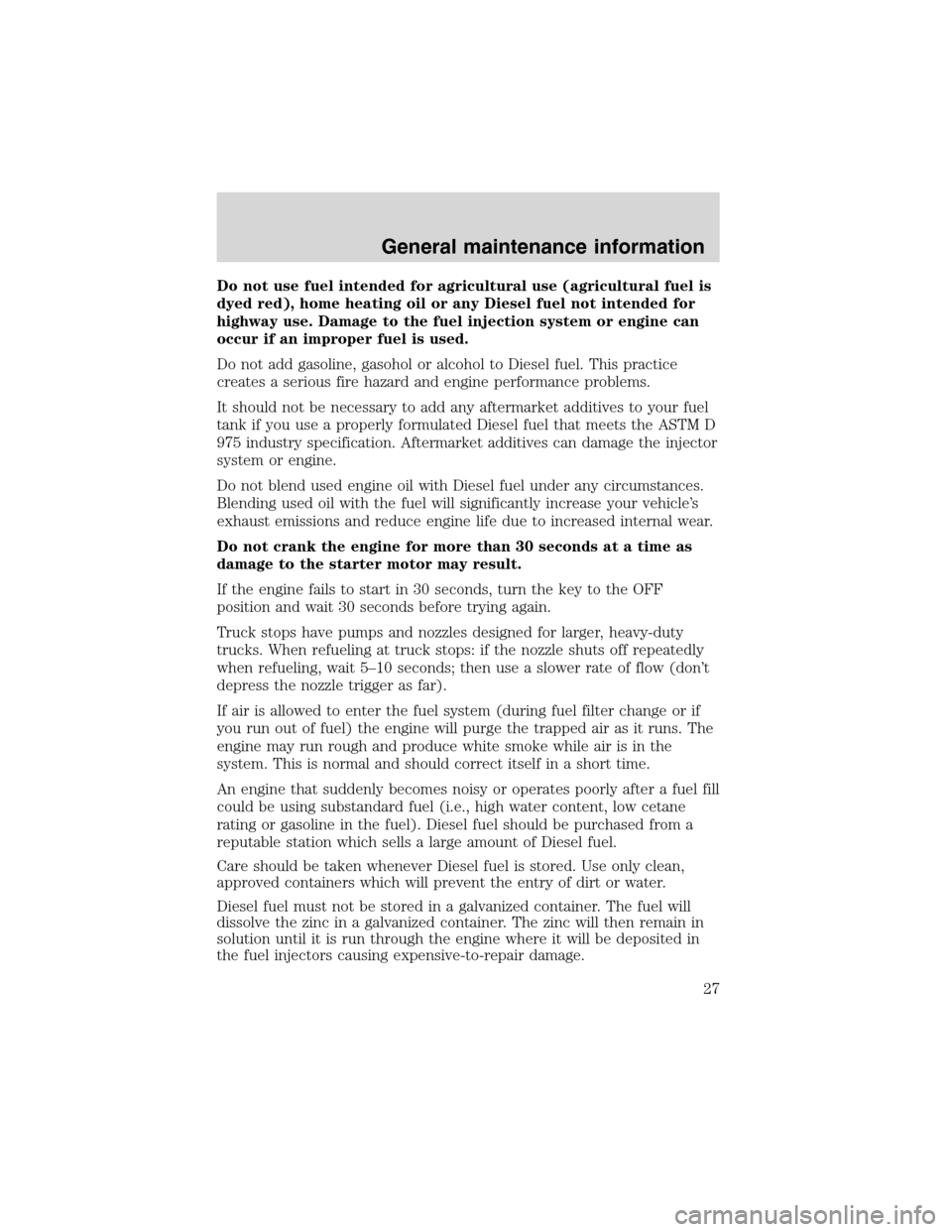 General maintenance information

Do not use fuel intended for agricultural use (agricultural fuel is dyed red), home heating oil or any Diesel fuel not intended for highway use. Damage to the fuel injection system or engine can occur if an improper fuel is used.

Do not add gasoline, gasohol or alcohol to Diesel fuel. This practice creates a serious fire hazard and engine performance problems.

It should not be necessary to add any aftermarket additives to your fuel tank if you use a properly formulated Diesel fuel that meets the ASTM D 975 industry specification. Aftermarket additives can damage the injector system or engine.

Do not blend used engine oil with Diesel fuel under any circumstances. Blending used oil with the fuel will significantly increase your vehicle's exhaust emissions and reduce engine life due to increased internal wear.

Do not crank the engine for more than 30 seconds at a time as damage to the starter motor may result.

If the engine fails to start in 30 seconds, turn the key to the OFF position and wait 30 seconds before trying again.

Truck stops have pumps and nozzles designed for larger, heavy-duty trucks. When refueling at truck stops: if the nozzle shuts off repeatedly when refueling, wait 5–10 seconds; then use a slower rate of flow (don't depress the nozzle trigger as far).

If air is allowed to enter the fuel system (during fuel filter change or if you run out of fuel) the engine will purge the trapped air as it runs. The engine may run rough and produce white smoke while air is in the system. This is normal and should correct itself in a short time.

An engine that suddenly becomes noisy or operates poorly after a fuel fill could be using substandard fuel (i.e., high water content, low cetane rating or gasoline in the fuel). Diesel fuel should be purchased from a reputable station which sells a large amount of Diesel fuel.

Care should be taken whenever Diesel fuel is stored. Use only clean, approved containers which will prevent the entry of dirt or water.

Diesel fuel must not be stored in a galvanized container. The fuel will dissolve the zinc in a galvanized container. The zinc will then remain in solution until it is run through the engine where it will be deposited in the fuel injectors causing expensive-to-repair damage.

27

carmanualsonline.info